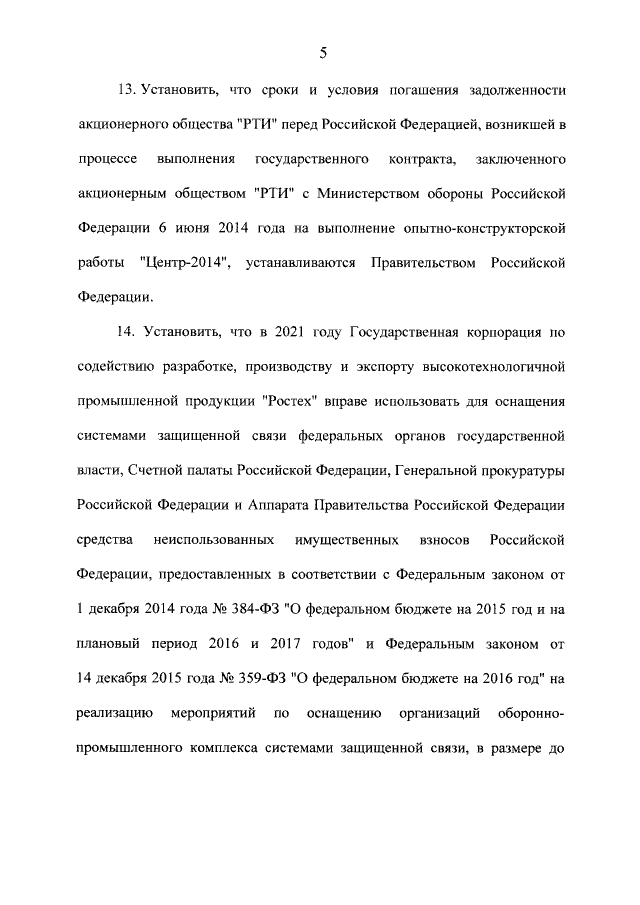 5

13. Установить, что сроки и условия погашения задолженности акционерного общества "РТИ" перед Российской Федерацией, возникшей в процессе выполнения государственного контракта, заключенного акционерным обществом "РТИ" с Министерством обороны Российской Федерации 6 июня 2014 года на выполнение опытно-конструкторской работы "Центр-2014", устанавливаются Правительством Российской Федерации.

14. Установить, что в 2021 году Государственная корпорация по содействию разработке, производству и экспорту высокотехнологичной промышленной продукции "Ростех" вправе использовать для оснащения системами защищенной связи федеральных органов государственной власти, Счетной палаты Российской Федерации, Генеральной прокуратуры Российской Федерации и Аппарата Правительства Российской Федерации средства неиспользованных имущественных взносов Российской Федерации, предоставленных в соответствии с Федеральным законом от 1 декабря 2014 года № 384-ФЗ "О федеральном бюджете на 2015 год и на плановый период 2016 и 2017 годов" и Федеральным законом от 14 декабря 2015 года № 359-ФЗ "О федеральном бюджете на 2016 год" на реализацию мероприятий по оснащению организаций оборонно-промышленного комплекса системами защищенной связи, в размере до